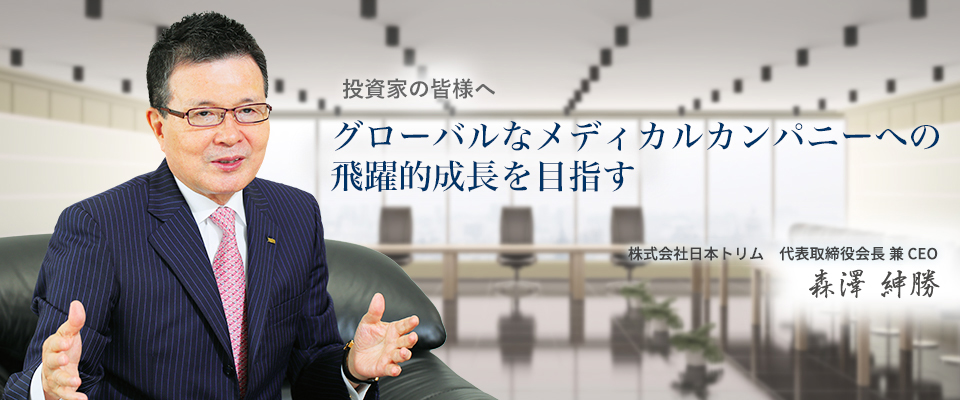 投資家の皆様へ

グローバルなメディカルカンパニーへの飛躍的成長を目指す

株式会社日本トリム　代表取締役会長 兼 CEO
森澤 紳勝